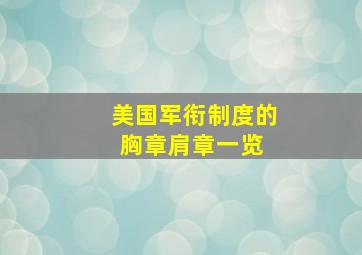 美国军衔制度的
胸章肩章一览